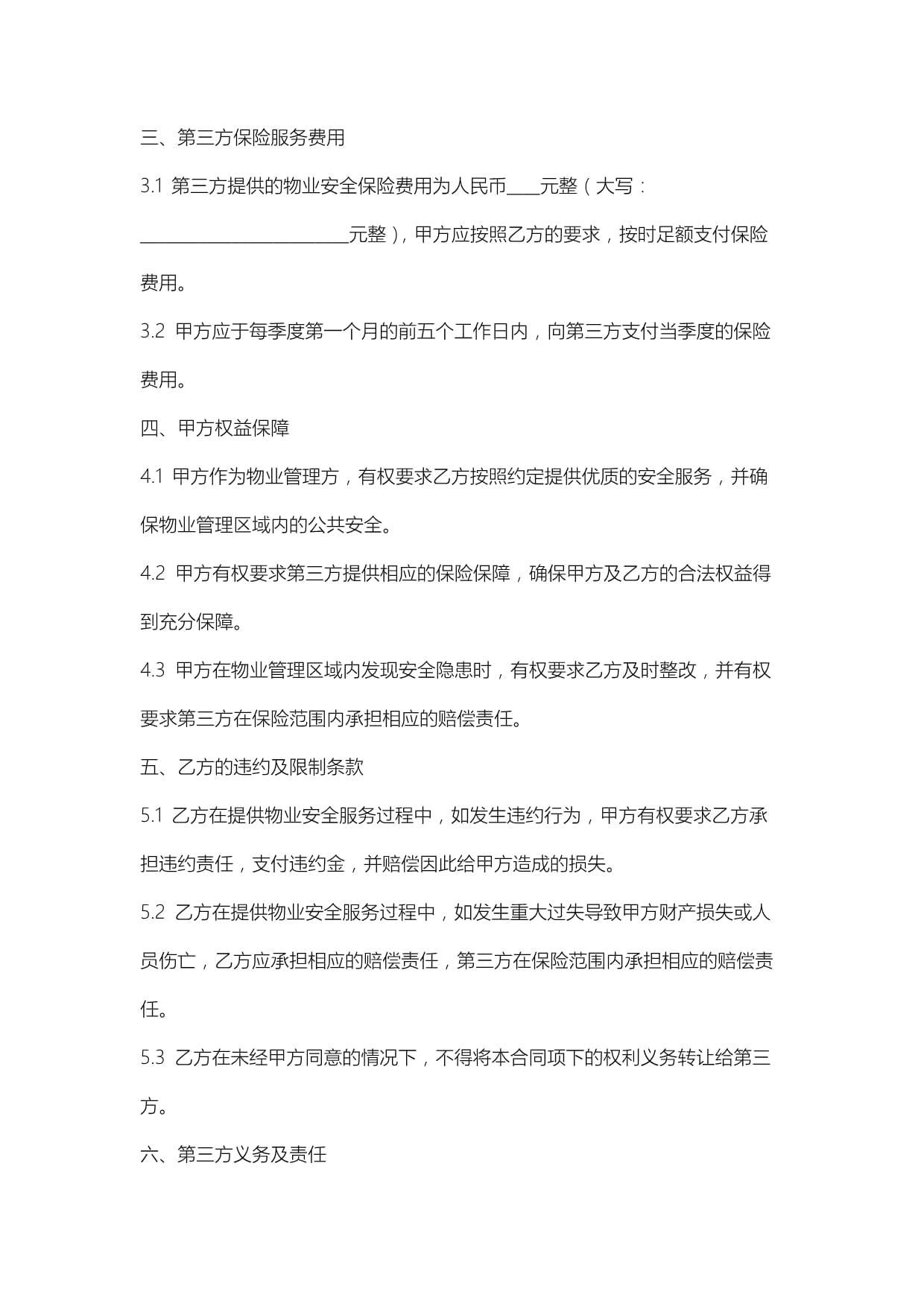 三、第三方保险服务费用

3.1 第三方提供的物业安全保险费用为人民币____元整（大写：________________________元整），甲方应按照乙方的要求，按时足额支付保险费用。

3.2 甲方应于每季度第一个月的前五个工作日内，向第三方支付当季度的保险费用。

四、甲方权益保障

4.1 甲方作为物业管理方，有权要求乙方按照约定提供优质的安全服务，并确保物业管理区域内的公共安全。

4.2 甲方有权要求第三方提供相应的保险保障，确保甲方及乙方的合法权益得到充分保障。

4.3 甲方在物业管理区域内发现安全隐患时，有权要求乙方及时整改，并有权要求第三方在保险范围内承担相应的赔偿责任。

五、乙方的违约及限制条款

5.1 乙方在提供物业安全服务过程中，如发生违约行为，甲方有权要求乙方承担违约责任，支付违约金，并赔偿因此给甲方造成的损失。

5.2 乙方在提供物业安全服务过程中，如发生重大过失导致甲方财产损失或人员伤亡，乙方应承担相应的赔偿责任，第三方在保险范围内承担相应的赔偿责任。

5.3 乙方在未经甲方同意的情况下，不得将本合同项下的权利义务转让给第三方。

六、第三方义务及责任